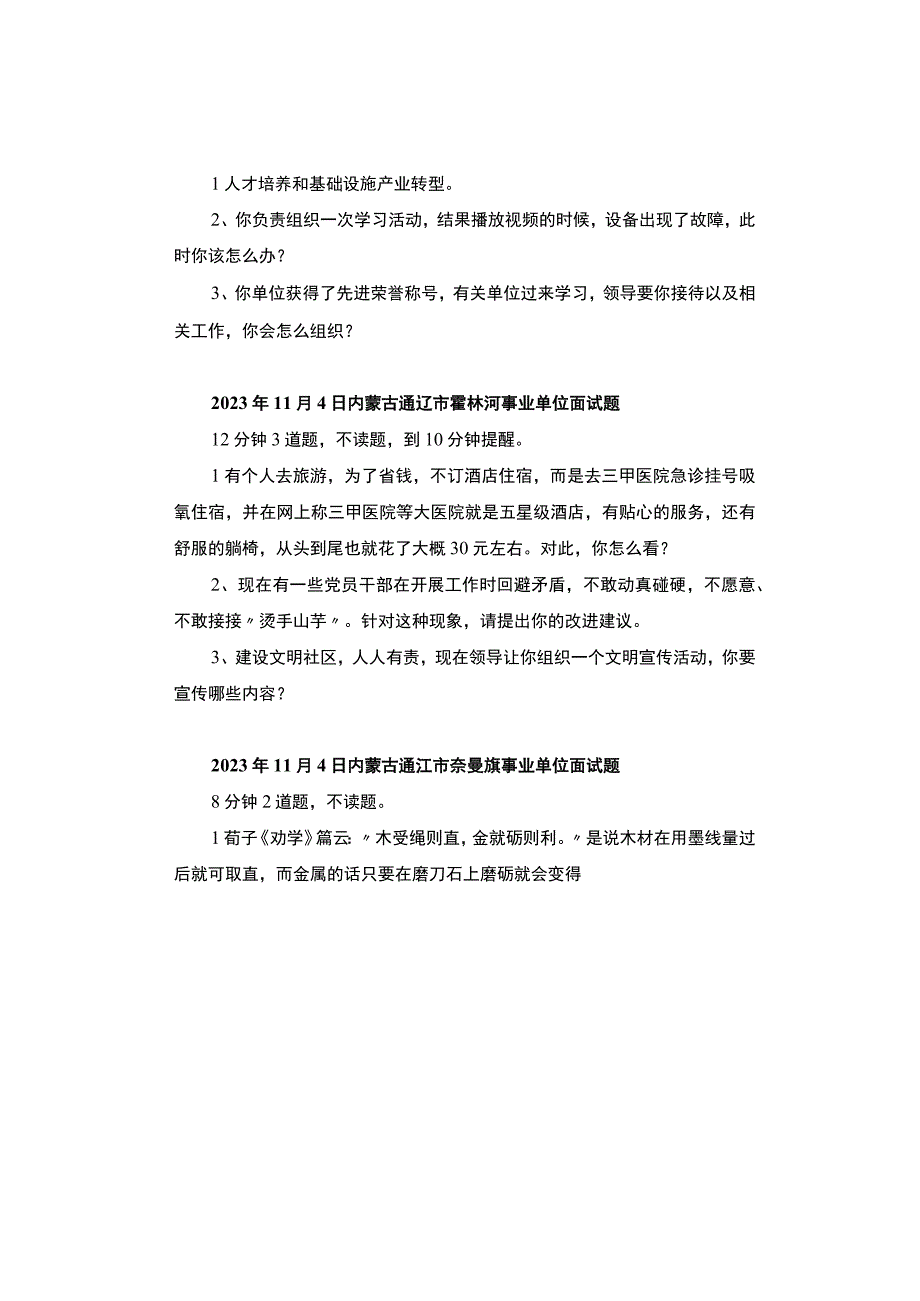 1人才培养和基础设施产业转型。

2、你负责组织一次学习活动，结果播放视频的时候，设备出现了故障，此时你该怎么办？

3、你单位获得了先进荣誉称号，有关单位过来学习，领导要你接待以及相关工作，你会怎么组织？

2023年11月4日内蒙古通辽市霍林河事业单位面试题

12分钟3道题，不读题，到10分钟提醒。

1有个人去旅游，为了省钱，不订酒店住宿，而是去三甲医院急诊挂号吸氧住宿，并在网上称三甲医院等大医院就是五星级酒店，有贴心的服务，还有舒服的躺椅，从头到尾也就花了大概30元左右。对此，你怎么看？

2、现在有一些党员干部在开展工作时回避矛盾，不敢动真碰硬，不愿意、不敢接接〃烫手山芋〃。针对这种现象，请提出你的改进建议。

3、建设文明社区，人人有责，现在领导让你组织一个文明宣传活动，你要宣传哪些内容？

2023年11月4日内蒙古通江市奈曼旗事业单位面试题

8分钟2道题，不读题。

1荀子《劝学》篇云：〃木受绳则直，金就砺则利。〃是说木材在用墨线量过后就可取直，而金属的话只要在磨刀石上磨砺就会变得